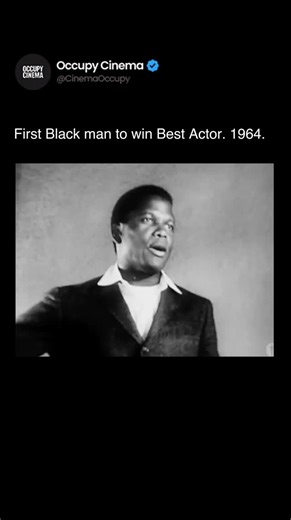 OCCUPY CINEMA

Occupy Cinema
@CinemaOccupy

First Black man to win Best Actor. 1964.